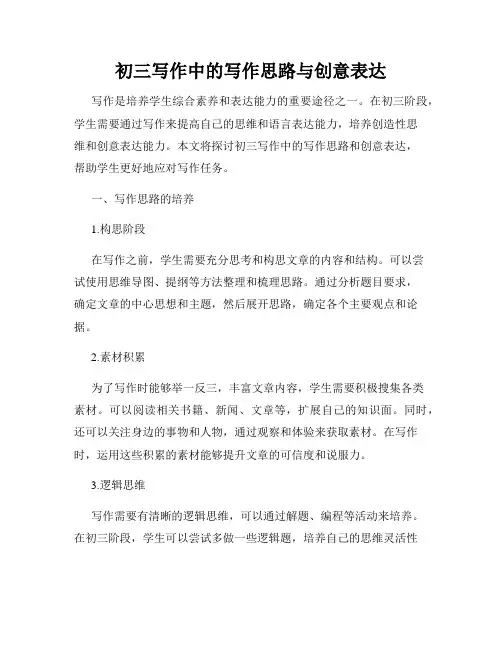 初三写作中的写作思路与创意表达

写作是培养学生综合素养和表达能力的重要途径之一。在初三阶段，学生需要通过写作来提高自己的思维和语言表达能力，培养创造性思维和创意表达能力。本文将探讨初三写作中的写作思路和创意表达，帮助学生更好地应对写作任务。

一、写作思路的培养

1.构思阶段

在写作之前，学生需要充分思考和构思文章的内容和结构。可以尝试使用思维导图、提纲等方法整理和梳理思路。通过分析题目要求，确定文章的中心思想和主题，然后展开思路，确定各个主要观点和论据。

2.素材积累

为了写作时能够举一反三，丰富文章内容，学生需要积极搜集各类素材。可以阅读相关书籍、新闻、文章等，扩展自己的知识面。同时，还可以关注身边的事物和人物，通过观察和体验来获取素材。在写作时，运用这些积累的素材能够提升文章的可信度和说服力。

3.逻辑思维

写作需要有清晰的逻辑思维，可以通过解题、编程等活动来培养。在初三阶段，学生可以尝试多做一些逻辑题，培养自己的思维灵活性